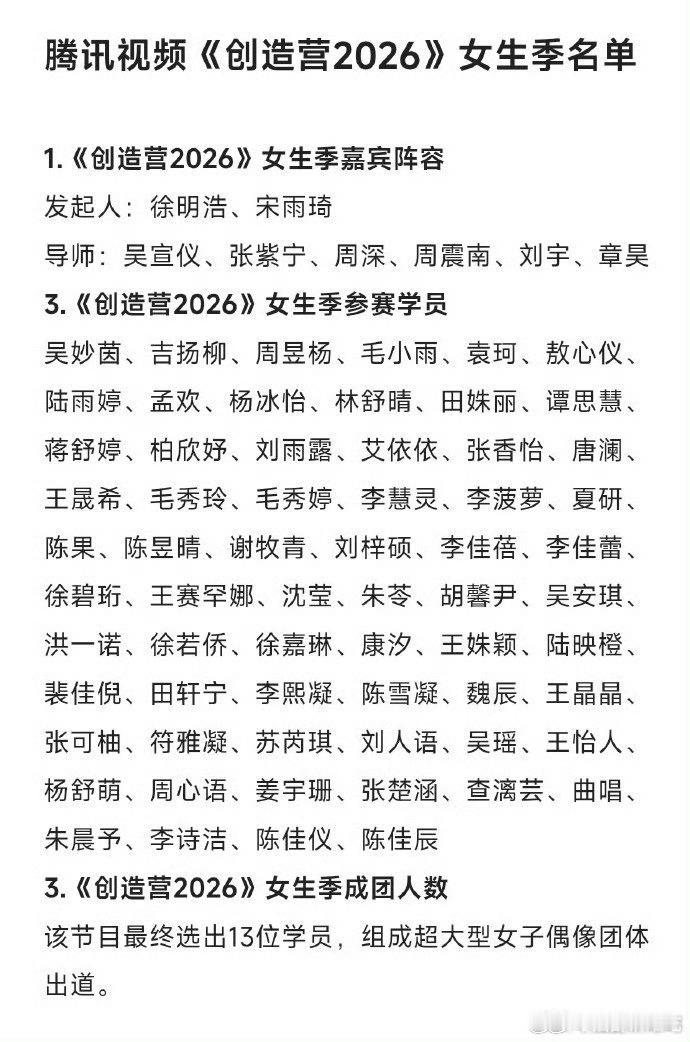 腾讯视频《创造营2026》女生季名单

1.《创造营2026》女生季嘉宾阵容

发起人：徐明浩、宋雨琦

导师：吴宣仪、张紫宁、周深、周震南、刘宇、章昊

3.《创造营2026》女生季参赛学员

吴妙茵、吉扬柳、周昱杨、毛小雨、袁珂、敖心仪、陆雨婷、孟欢、杨冰怡、林舒晴、田姝丽、谭思慧、蒋舒婷、柏欣妤、刘雨露、艾依依、张香怡、唐澜、王晟希、毛秀玲、毛秀婷、李慧灵、李菠萝、夏研、陈果、陈昱晴、谢牧青、刘梓硕、李佳蓓、李佳蕾、徐碧珩、王赛罕娜、沈莹、朱苓、胡馨尹、吴安琪、洪一诺、徐若侨、徐嘉琳、康汐、王姝颖、陆映橙、裴佳倪、田轩宁、李熙凝、陈雪凝、魏辰、王晶晶、张可柚、符雅凝、苏芮琪、刘人语、吴瑶、王怡人、杨舒萌、周心语、姜宇珊、张楚涵、查漓芸、曲唱、朱晨予、李诗洁、陈佳仪、陈佳辰

3.《创造营2026》女生季成团人数

该节目最终选出13位学员，组成超大型女子偶像团体出道。